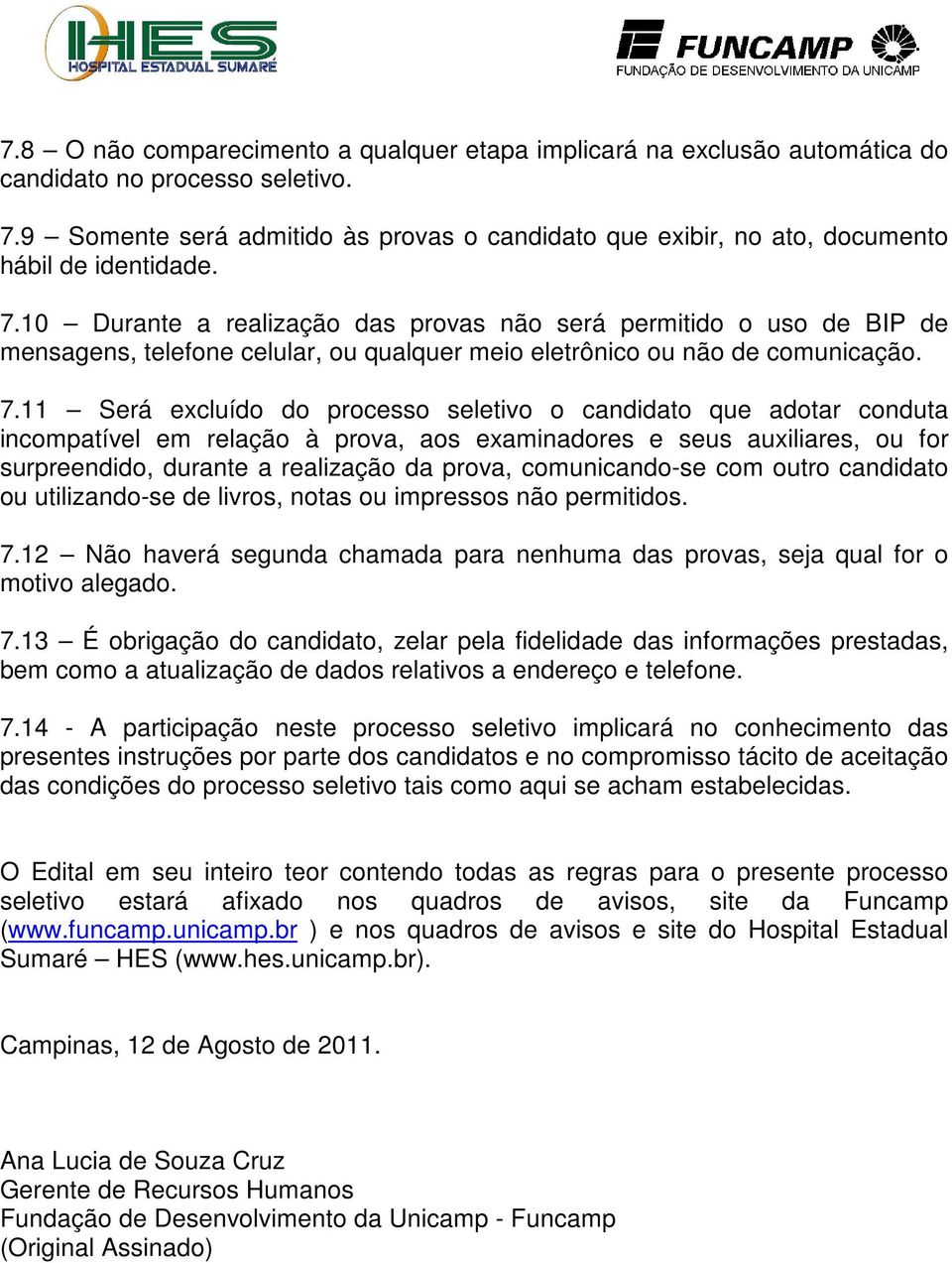 HES HOSPITAL ESTADUAL SUMARÉ

FUNCAMP FUNDAÇÃO DE DESENVOLVIMENTO DA UNICAMP

7.8 – O não comparecimento a qualquer etapa implicará na exclusão automática do candidato no processo seletivo.

7.9 – Somente será admitido às provas o candidato que exibir, no ato, documento hábil de identidade.

7.10 – Durante a realização das provas não será permitido o uso de BIP de mensagens, telefone celular, ou qualquer meio eletrônico ou não de comunicação.

7.11 – Será excluído do processo seletivo o candidato que adotar conduta incompatível em relação à prova, aos examinadores e seus auxiliares, ou for surpreendido, durante a realização da prova, comunicando-se com outro candidato ou utilizando-se de livros, notas ou impressos não permitidos.

7.12 – Não haverá segunda chamada para nenhuma das provas, seja qual for o motivo alegado.

7.13 – É obrigação do candidato, zelar pela fidelidade das informações prestadas, bem como a atualização de dados relativos a endereço e telefone.

7.14 - A participação neste processo seletivo implicará no conhecimento das presentes instruções por parte dos candidatos e no compromisso tácito de aceitação das condições do processo seletivo tais como aqui se acham estabelecidas.

O Edital em seu inteiro teor contendo todas as regras para o presente processo seletivo estará afixado nos quadros de avisos, site da Funcamp (www.funcamp.unicamp.br ) e nos quadros de avisos e site do Hospital Estadual Sumaré – HES (www.hes.unicamp.br).

Campinas, 12 de Agosto de 2011.

Ana Lucia de Souza Cruz
Gerente de Recursos Humanos
Fundação de Desenvolvimento da Unicamp - Funcamp
(Original Assinado)